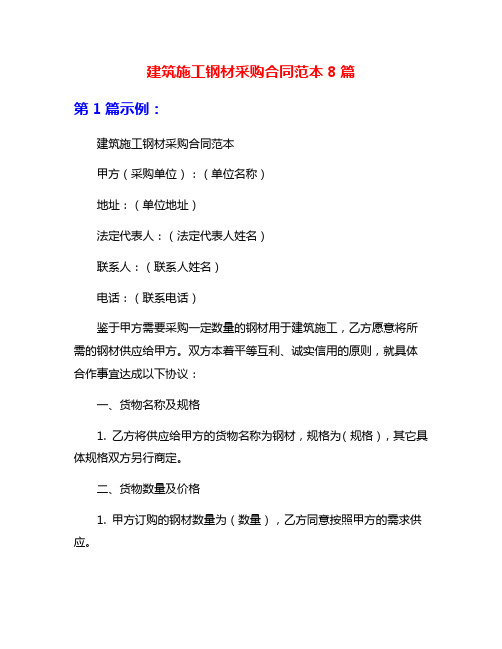 建筑施工钢材采购合同范本 8 篇

第 1 篇示例：

建筑施工钢材采购合同范本

甲方（采购单位）：（单位名称）

地址：（单位地址）

法定代表人：（法定代表人姓名）

联系人：（联系人姓名）

电话：（联系电话）

鉴于甲方需要采购一定数量的钢材用于建筑施工，乙方愿意将所需的钢材供应给甲方。双方本着平等互利、诚实信用的原则，就具体合作事宜达成以下协议：

一、货物名称及规格

1. 乙方将供应给甲方的货物名称为钢材，规格为（规格），其它具体规格双方另行商定。

二、货物数量及价格

1. 甲方订购的钢材数量为（数量），乙方同意按照甲方的需求供应。